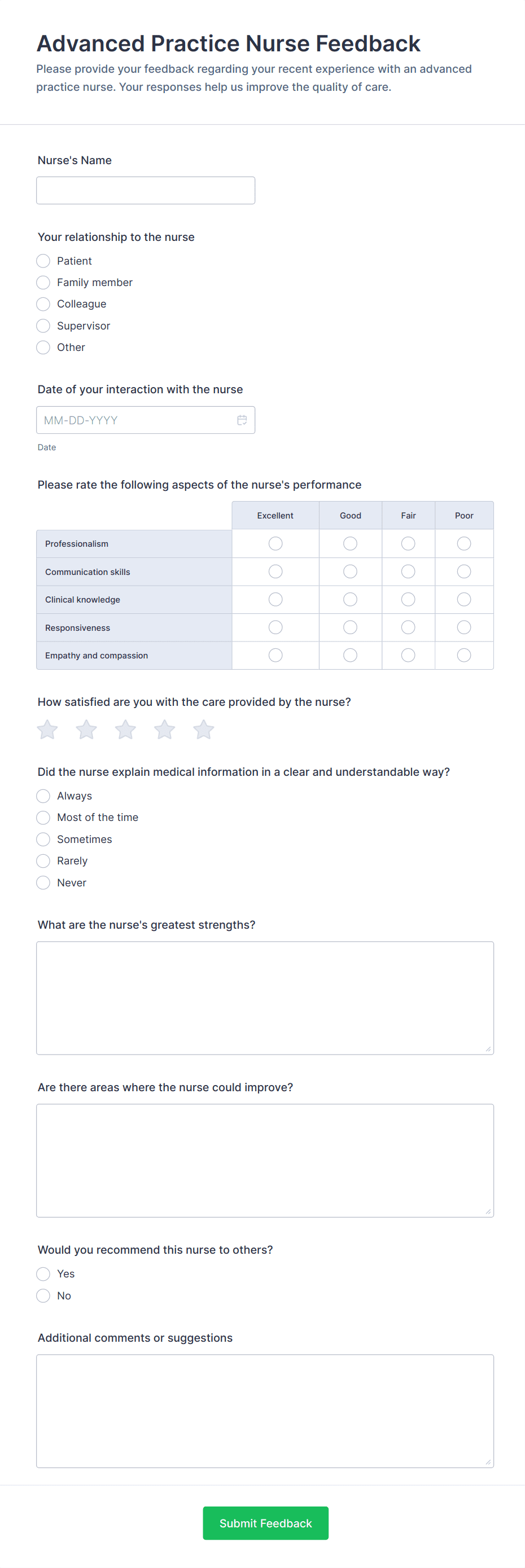 Advanced Practice Nurse Feedback

Please provide your feedback regarding your recent experience with an advanced practice nurse. Your responses help us improve the quality of care.

Nurse's Name

Your relationship to the nurse

Patient

Family member

Colleague

Supervisor

Other

Date of your interaction with the nurse

MM-DD-YYYY

Date

Please rate the following aspects of the nurse's performance

| | Excellent | Good | Fair | Poor |
|---|---|---|---|---|
| Professionalism | | | | |
| Communication skills | | | | |
| Clinical knowledge | | | | |
| Responsiveness | | | | |
| Empathy and compassion | | | | |

How satisfied are you with the care provided by the nurse?

Did the nurse explain medical information in a clear and understandable way?

Always

Most of the time

Sometimes

Rarely

Never

What are the nurse's greatest strengths?

Are there areas where the nurse could improve?

Would you recommend this nurse to others?

Yes

No

Additional comments or suggestions

Submit Feedback